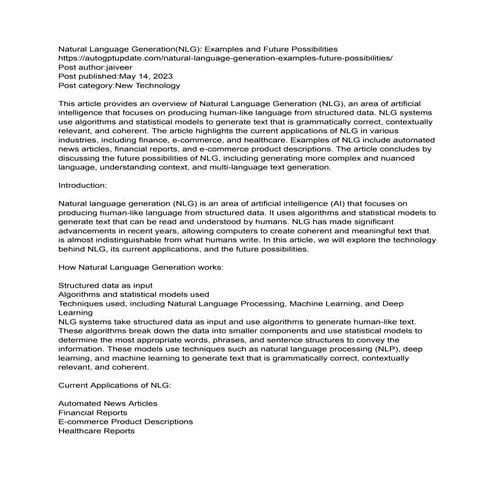 Natural Language Generation(NLG): Examples and Future Possibilities
https://autogptupdate.com/natural-language-generation-examples-future-possibilities/
Post author:jaiveer
Post published:May 14, 2023
Post category:New Technology

This article provides an overview of Natural Language Generation (NLG), an area of artificial intelligence that focuses on producing human-like language from structured data. NLG systems use algorithms and statistical models to generate text that is grammatically correct, contextually relevant, and coherent. The article highlights the current applications of NLG in various industries, including finance, e-commerce, and healthcare. Examples of NLG include automated news articles, financial reports, and e-commerce product descriptions. The article concludes by discussing the future possibilities of NLG, including generating more complex and nuanced language, understanding context, and multi-language text generation.

Introduction:

Natural language generation (NLG) is an area of artificial intelligence (AI) that focuses on producing human-like language from structured data. It uses algorithms and statistical models to generate text that can be read and understood by humans. NLG has made significant advancements in recent years, allowing computers to create coherent and meaningful text that is almost indistinguishable from what humans write. In this article, we will explore the technology behind NLG, its current applications, and the future possibilities.

How Natural Language Generation works:

Structured data as input
Algorithms and statistical models used
Techniques used, including Natural Language Processing, Machine Learning, and Deep Learning
NLG systems take structured data as input and use algorithms to generate human-like text. These algorithms break down the data into smaller components and use statistical models to determine the most appropriate words, phrases, and sentence structures to convey the information. These models use techniques such as natural language processing (NLP), deep learning, and machine learning to generate text that is grammatically correct, contextually relevant, and coherent.

Current Applications of NLG:

Automated News Articles
Financial Reports
E-commerce Product Descriptions
Healthcare Reports